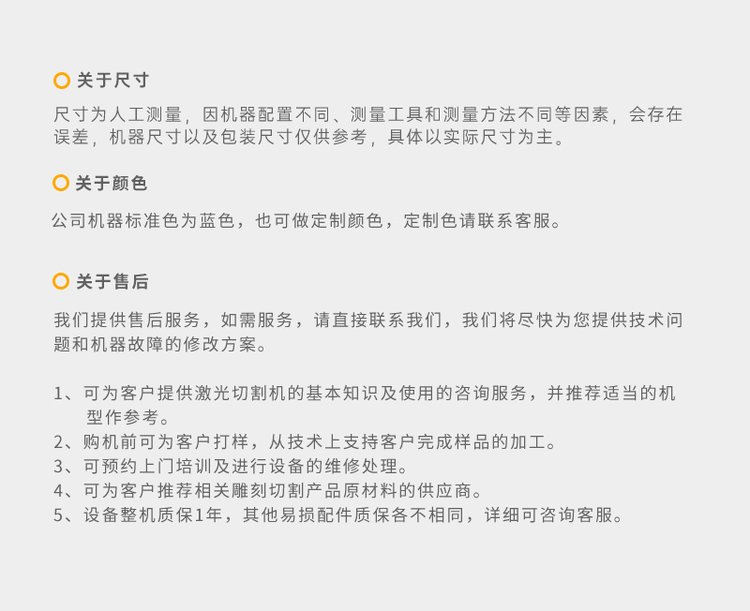 关于尺寸

尺寸为人工测量，因机器配置不同、测量工具和测量方法不同等因素，会存在误差，机器尺寸以及包装尺寸仅供参考，具体以实际尺寸为主。

关于颜色

公司机器标准色为蓝色，也可做定制颜色，定制色请联系客服。

关于售后

我们提供售后服务，如需服务，请直接联系我们，我们将尽快为您提供技术问题和机器故障的修改方案。

1、可为客户提供激光切割机的基本知识及使用的咨询服务，并推荐适当的机型作参考。
2、购机前可为客户打样，从技术上支持客户完成样品的加工。
3、可预约上门培训及进行设备的维修处理。
4、可为客户推荐相关雕刻切割产品原材料的供应商。
5、设备整机质保1年，其他易损配件质保各不相同，详细可咨询客服。